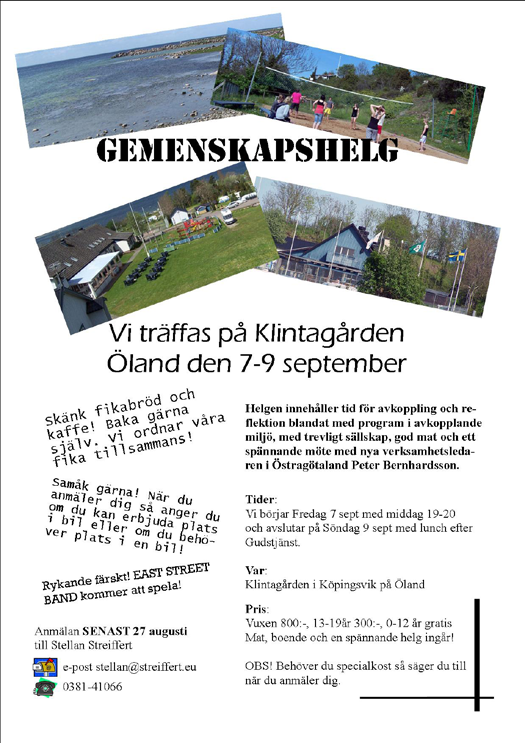 GEMENSKAPSHELG

Vi träffas på Klintagården Öland den 7-9 september

Skänk fikabröd och kaffe! Baka gärna själv. Vi ordnar våra fika tillsammans!

Samåk gärna! När du anmäler dig så anger du om du kan erbjuda plats i bil eller om du behöver plats i en bil!

Rykande färskt! EAST STREET BAND kommer att spela!

Anmälan SENAST 27 augusti till Stellan Streiffert

e-post stellan@streiffert.eu

0381-41066

Helgen innehåller tid för avkoppling och reflektion blandat med program i avkopplande miljö, med trevligt sällskap, god mat och ett spännande möte med nya verksamhetsledaren i Östragötaland Peter Bernhardsson.

Tider:
Vi börjar Fredag 7 sept med middag 19-20 och avslutar på Söndag 9 sept med lunch efter Gudstjänst.

Var:
Klintagården i Köpingsvik på Öland

Pris:
Vuxen 800:-, 13-19år 300:-, 0-12 år gratis
Mat, boende och en spännande helg ingår!

OBS! Behöver du specialkost så säger du till när du anmäler dig.